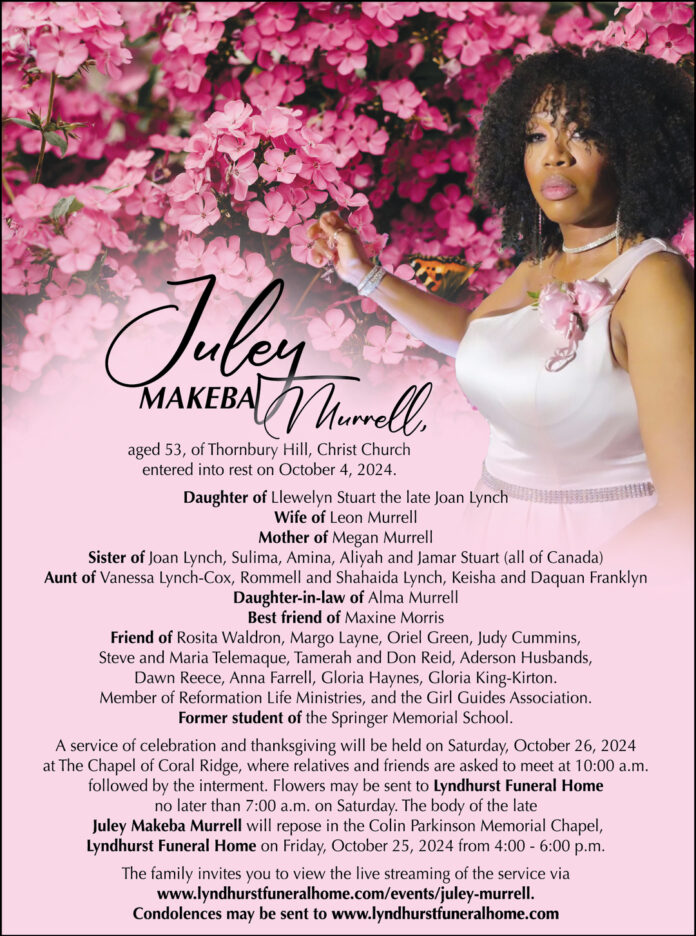 Juley
MAKEBA Murrell,

aged 53, of Thornbury Hill, Christ Church entered into rest on October 4, 2024.

Daughter of Llewelyn Stuart the late Joan Lynch
Wife of Leon Murrell
Mother of Megan Murrell
Sister of Joan Lynch, Sulima, Amina, Aliyah and Jamar Stuart (all of Canada)
Aunt of Vanessa Lynch-Cox, Rommell and Shahaida Lynch, Keisha and Daquan Franklyn
Daughter-in-law of Alma Murrell
Best friend of Maxine Morris
Friend of Rosita Waldron, Margo Layne, Oriel Green, Judy Cummins, Steve and Maria Telemaque, Tamerah and Don Reid, Aderson Husbands, Dawn Reece, Anna Farrell, Gloria Haynes, Gloria King-Kirton.
Member of Reformation Life Ministries, and the Girl Guides Association.
Former student of the Springer Memorial School.

A service of celebration and thanksgiving will be held on Saturday, October 26, 2024 at The Chapel of Coral Ridge, where relatives and friends are asked to meet at 10:00 a.m. followed by the interment. Flowers may be sent to Lyndhurst Funeral Home no later than 7:00 a.m. on Saturday. The body of the late Juley Makeba Murrell will repose in the Colin Parkinson Memorial Chapel, Lyndhurst Funeral Home on Friday, October 25, 2024 from 4:00 - 6:00 p.m.

The family invites you to view the live streaming of the service via www.lyndhurstfuneralhome.com/events/juley-murrell.
Condolences may be sent to www.lyndhurstfuneralhome.com